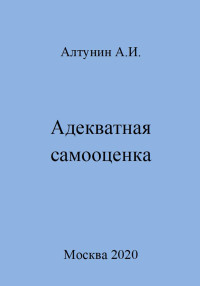 Алтунин А.И.

Адекватная самооценка

Москва 2020